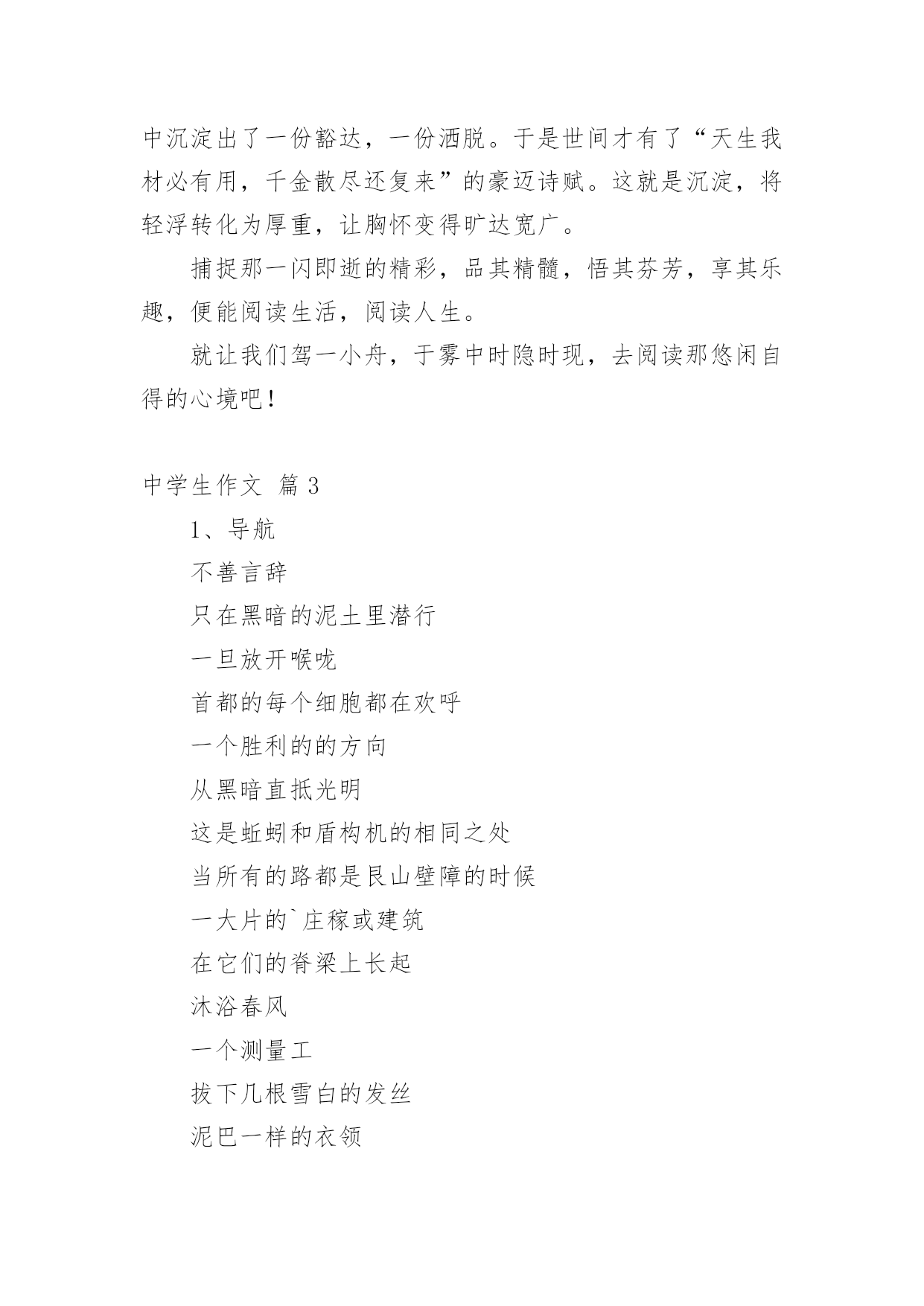 中沉淀出了一份豁达，一份洒脱。于是世间才有了“天生我材必有用，千金散尽还复来”的豪迈诗赋。这就是沉淀，将轻浮转化为厚重，让胸怀变得旷达宽广。

捕捉那一闪即逝的精彩，品其精髓，悟其芬芳，享其乐趣，便能阅读生活，阅读人生。

就让我们驾一小舟，于雾中时隐时现，去阅读那悠闲自得的心境吧！

中学生作文 篇3

1、导航

不善言辞

只在黑暗的泥土里潜行

一旦放开喉咙

首都的每个细胞都在欢呼

一个胜利的的方向

从黑暗直抵光明

这是蚯蚓和盾构机的相同之处

当所有的路都是艮山壁障的时候

一大片的`庄稼或建筑

在它们的脊梁上长起

沐浴春风

一个测量工

拔下几根雪白的发丝

泥巴一样的衣领